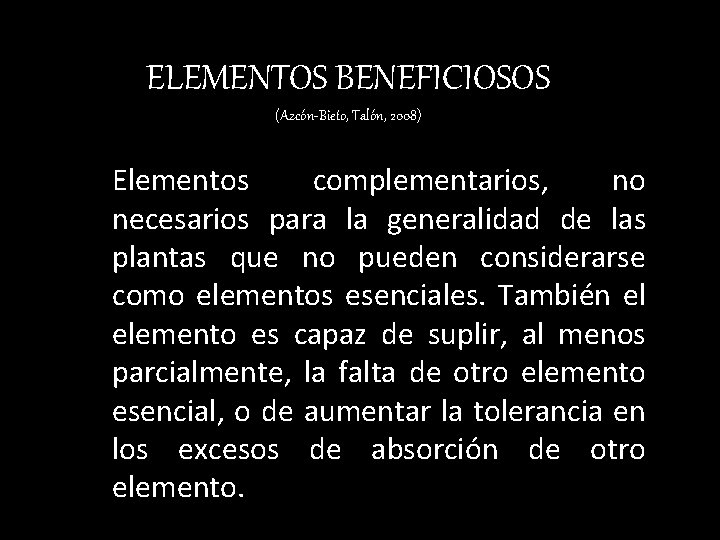 ELEMENTOS BENEFICIOSOS

(Azcón-Bieto, Talón, 2008)

Elementos complementarios, no necesarios para la generalidad de las plantas que no pueden considerarse como elementos esenciales. También el elemento es capaz de suplir, al menos parcialmente, la falta de otro elemento esencial, o de aumentar la tolerancia en los excesos de absorción de otro elemento.